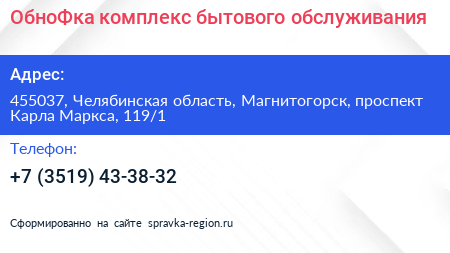 ОбноФка комплекс бытового обслуживания

Адрес:

455037, Челябинская область, Магнитогорск, проспект Карла Маркса, 119/1

Телефон:

+7 (3519) 43-38-32

Сформированно на сайте spravka-region.ru